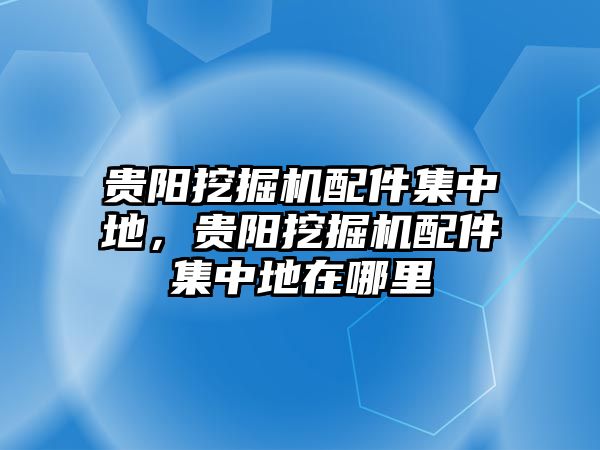 贵阳挖掘机配件集中地，贵阳挖掘机配件集中地在哪里